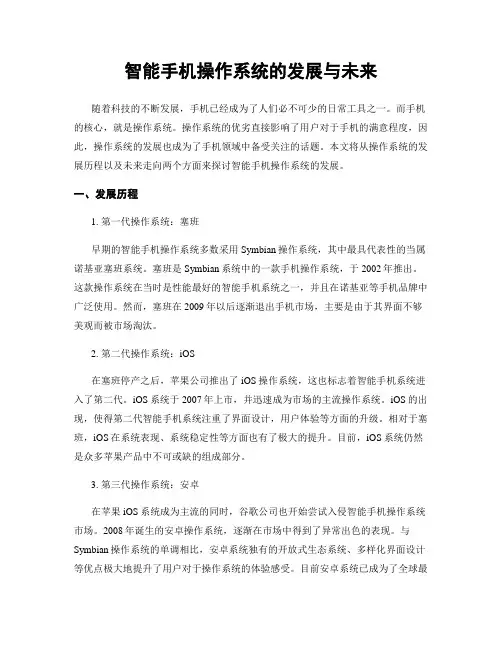 智能手机操作系统的发展与未来

随着科技的不断发展，手机已经成为了人们必不可少的日常工具之一。而手机的核心，就是操作系统。操作系统的优劣直接影响了用户对于手机的满意程度，因此，操作系统的发展也成为了手机领域中备受关注的话题。本文将从操作系统的发展历程以及未来走向两个方面来探讨智能手机操作系统的发展。

一、发展历程

1. 第一代操作系统：塞班

早期的智能手机操作系统多数采用 Symbian 操作系统，其中最具代表性的当属诺基亚塞班系统。塞班是 Symbian 系统中的一款手机操作系统，于 2002 年推出。这款操作系统在当时是性能最好的智能手机系统之一，并且在诺基亚等手机品牌中广泛使用。然而，塞班在 2009 年以后逐渐退出手机市场，主要是由于其界面不够美观而被市场淘汰。

2. 第二代操作系统：iOS

在塞班停产之后，苹果公司推出了 iOS 操作系统，这也标志着智能手机系统进入了第二代。iOS 系统于 2007 年上市，并迅速成为市场的主流操作系统。iOS 的出现，使得第二代智能手机系统注重了界面设计，用户体验等方面的升级。相对于塞班，iOS 在系统表现、系统稳定性等方面也有了极大的提升。目前，iOS 系统仍然是众多苹果产品中不可或缺的组成部分。

3. 第三代操作系统：安卓

在苹果 iOS 系统成为主流的同时，谷歌公司也开始尝试入侵智能手机操作系统市场。2008 年诞生的安卓操作系统，逐渐在市场中得到了异常出色的表现。与 Symbian 操作系统的单调相比，安卓系统独有的开放式生态系统、多样化界面设计等优点极大地提升了用户对于操作系统的体验感受。目前安卓系统已成为了全球最